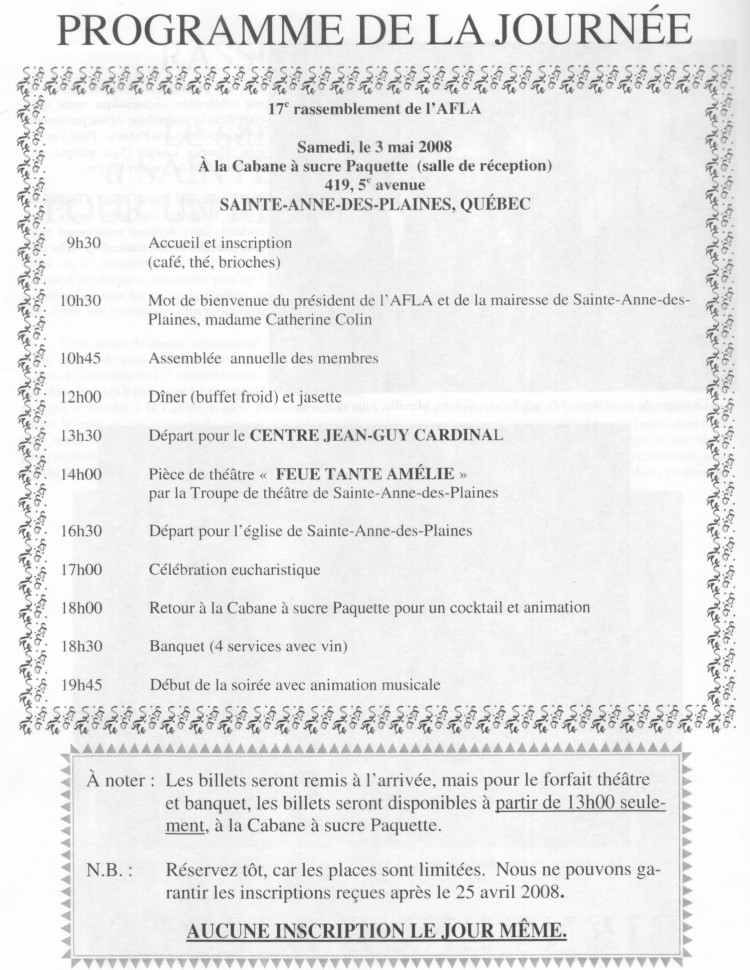 PROGRAMME DE LA JOURNÉE

17$^e$ rassemblement de l'AFLA

Samedi, le 3 mai 2008
À la Cabane à sucre Paquette (salle de réception)
419, 5$^e$ avenue
SAINTE-ANNE-DES-PLAINES, QUÉBEC

9h30 Accueil et inscription (café, thé, brioches)

10h30 Mot de bienvenue du président de l'AFLA et de la mairesse de Sainte-Anne-des-Plaines, madame Catherine Colin

10h45 Assemblée annuelle des membres

12h00 Dîner (buffet froid) et jasette

13h30 Départ pour le CENTRE JEAN-GUY CARDINAL

14h00 Pièce de théâtre « FEUE TANTE AMÉLIE » par la Troupe de théâtre de Sainte-Anne-des-Plaines

16h30 Départ pour l'église de Sainte-Anne-des-Plaines

17h00 Célébration eucharistique

18h00 Retour à la Cabane à sucre Paquette pour un cocktail et animation

18h30 Banquet (4 services avec vin)

19h45 Début de la soirée avec animation musicale

À noter : Les billets seront remis à l'arrivée, mais pour le forfait théâtre et banquet, les billets seront disponibles à partir de 13h00 seulement, à la Cabane à sucre Paquette.

N.B. : Réservez tôt, car les places sont limitées. Nous ne pouvons garantir les inscriptions reçues après le 25 avril 2008.

AUCUNE INSCRIPTION LE JOUR MÊME.